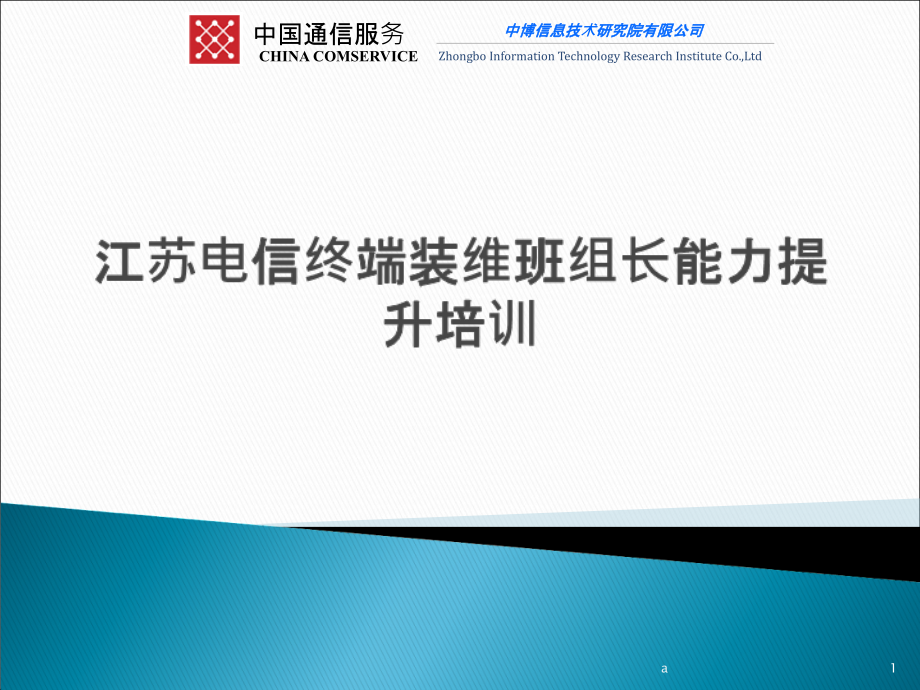 中国通信服务
CHINA COMSERVICE

中博信息技术研究院有限公司
Zhongbo Information Technology Research Institute Co.,Ltd

江苏电信终端装维班组长能力提升培训

a

1